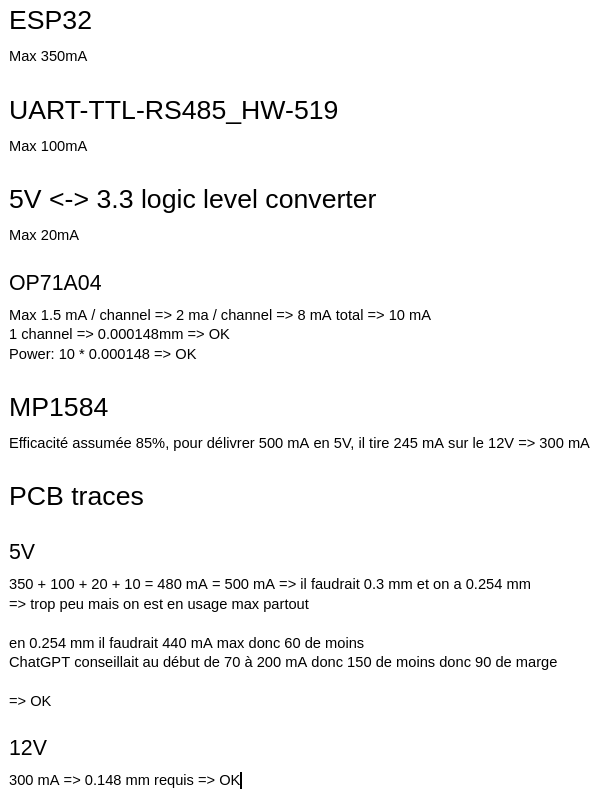 ESP32

Max 350mA

UART-TTL-RS485_HW-519

Max 100mA

5V <-> 3.3 logic level converter

Max 20mA

OP71A04

Max 1.5 mA / channel => 2 ma / channel => 8 mA total => 10 mA
1 channel => 0.000148mm => OK
Power: 10 * 0.000148 => OK

MP1584

Efficacité assumée 85%, pour délivrer 500 mA en 5V, il tire 245 mA sur le 12V => 300 mA

PCB traces

5V

350 + 100 + 20 + 10 = 480 mA = 500 mA => il faudrait 0.3 mm et on a 0.254 mm
=> trop peu mais on est en usage max partout

en 0.254 mm il faudrait 440 mA max donc 60 de moins
ChatGPT conseillait au début de 70 à 200 mA donc 150 de moins donc 90 de marge

=> OK

12V

300 mA => 0.148 mm requis => OK